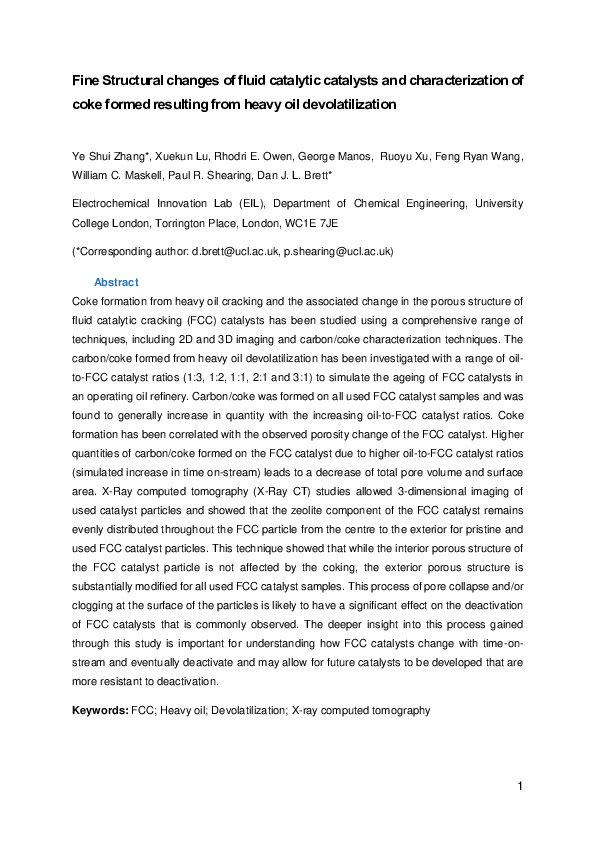 Fine Structural changes of fluid catalytic catalysts and characterization of coke formed resulting from heavy oil devolatilization

Ye Shui Zhang*, Xuekun Lu, Rhodri E. Owen, George Manos, Ruoyu Xu, Feng Ryan Wang, William C. Maskell, Paul R. Shearing, Dan J. L. Brett*

Electrochemical Innovation Lab (EIL), Department of Chemical Engineering, University College London, Torrington Place, London, WC1E 7JE

(*Corresponding author: d.brett@ucl.ac.uk, p.shearing@ucl.ac.uk)

Abstract

Coke formation from heavy oil cracking and the associated change in the porous structure of fluid catalytic cracking (FCC) catalysts has been studied using a comprehensive range of techniques, including 2D and 3D imaging and carbon/coke characterization techniques. The carbon/coke formed from heavy oil devolatilization has been investigated with a range of oil-to-FCC catalyst ratios (1:3, 1:2, 1:1, 2:1 and 3:1) to simulate the ageing of FCC catalysts in an operating oil refinery. Carbon/coke was formed on all used FCC catalyst samples and was found to generally increase in quantity with the increasing oil-to-FCC catalyst ratios. Coke formation has been correlated with the observed porosity change of the FCC catalyst. Higher quantities of carbon/coke formed on the FCC catalyst due to higher oil-to-FCC catalyst ratios (simulated increase in time on-stream) leads to a decrease of total pore volume and surface area. X-Ray computed tomography (X-Ray CT) studies allowed 3-dimensional imaging of used catalyst particles and showed that the zeolite component of the FCC catalyst remains evenly distributed throughout the FCC particle from the centre to the exterior for pristine and used FCC catalyst particles. This technique showed that while the interior porous structure of the FCC catalyst particle is not affected by the coking, the exterior porous structure is substantially modified for all used FCC catalyst samples. This process of pore collapse and/or clogging at the surface of the particles is likely to have a significant effect on the deactivation of FCC catalysts that is commonly observed. The deeper insight into this process gained through this study is important for understanding how FCC catalysts change with time-on-stream and eventually deactivate and may allow for future catalysts to be developed that are more resistant to deactivation.

Keywords: FCC; Heavy oil; Devolatilization; X-ray computed tomography

1